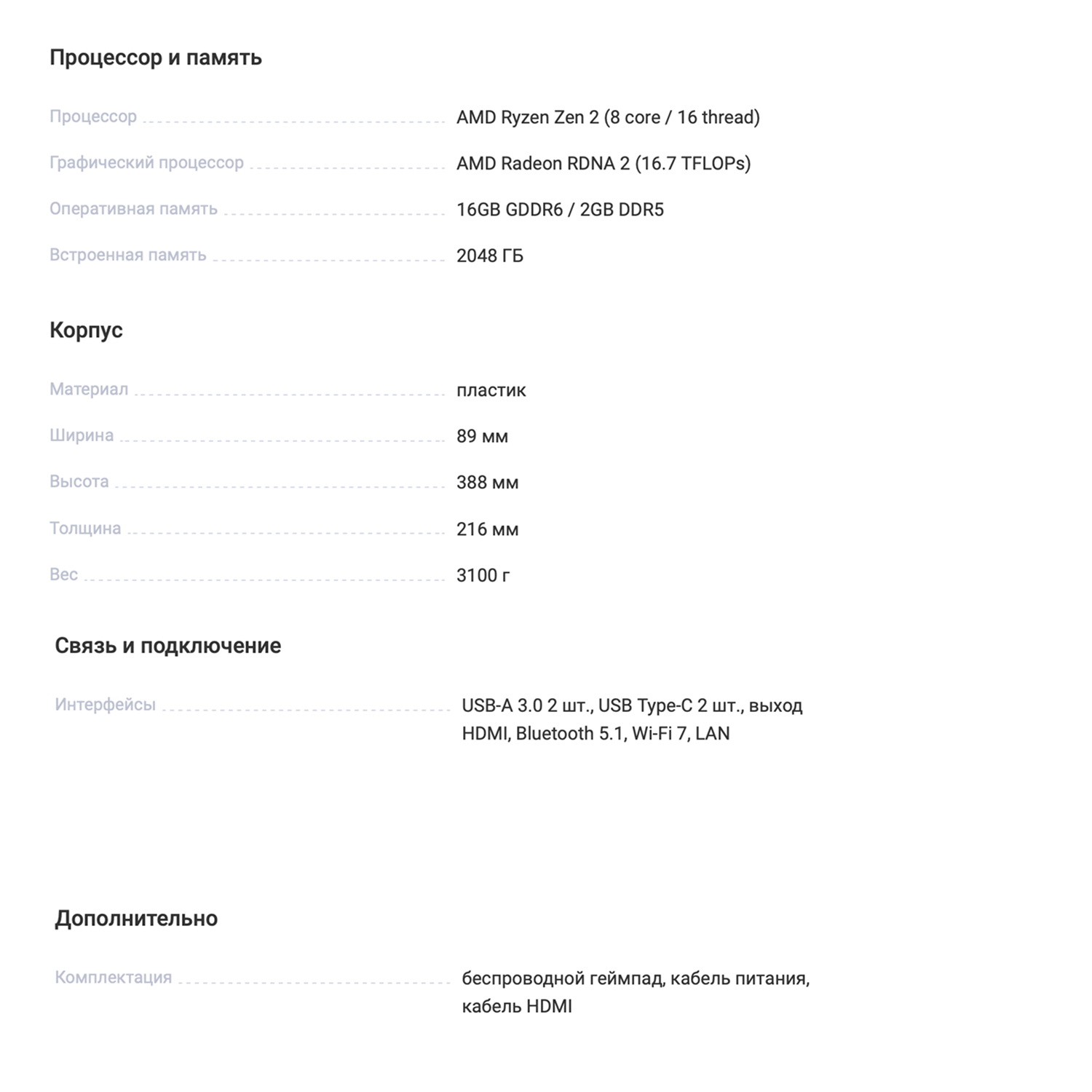 Процессор и память

Процессор AMD Ryzen Zen 2 (8 core / 16 thread)

Графический процессор AMD Radeon RDNA 2 (16.7 TFLOPs)

Оперативная память 16GB GDDR6 / 2GB DDR5

Встроенная память 2048 ГБ

Корпус

Материал пластик

Ширина 89 мм

Высота 388 мм

Толщина 216 мм

Вес 3100 г

Связь и подключение

Интерфейсы USB-A 3.0 2 шт., USB Type-C 2 шт., выход HDMI, Bluetooth 5.1, Wi-Fi 7, LAN

Дополнительно

Комплектация беспроводной геймпад, кабель питания, кабель HDMI